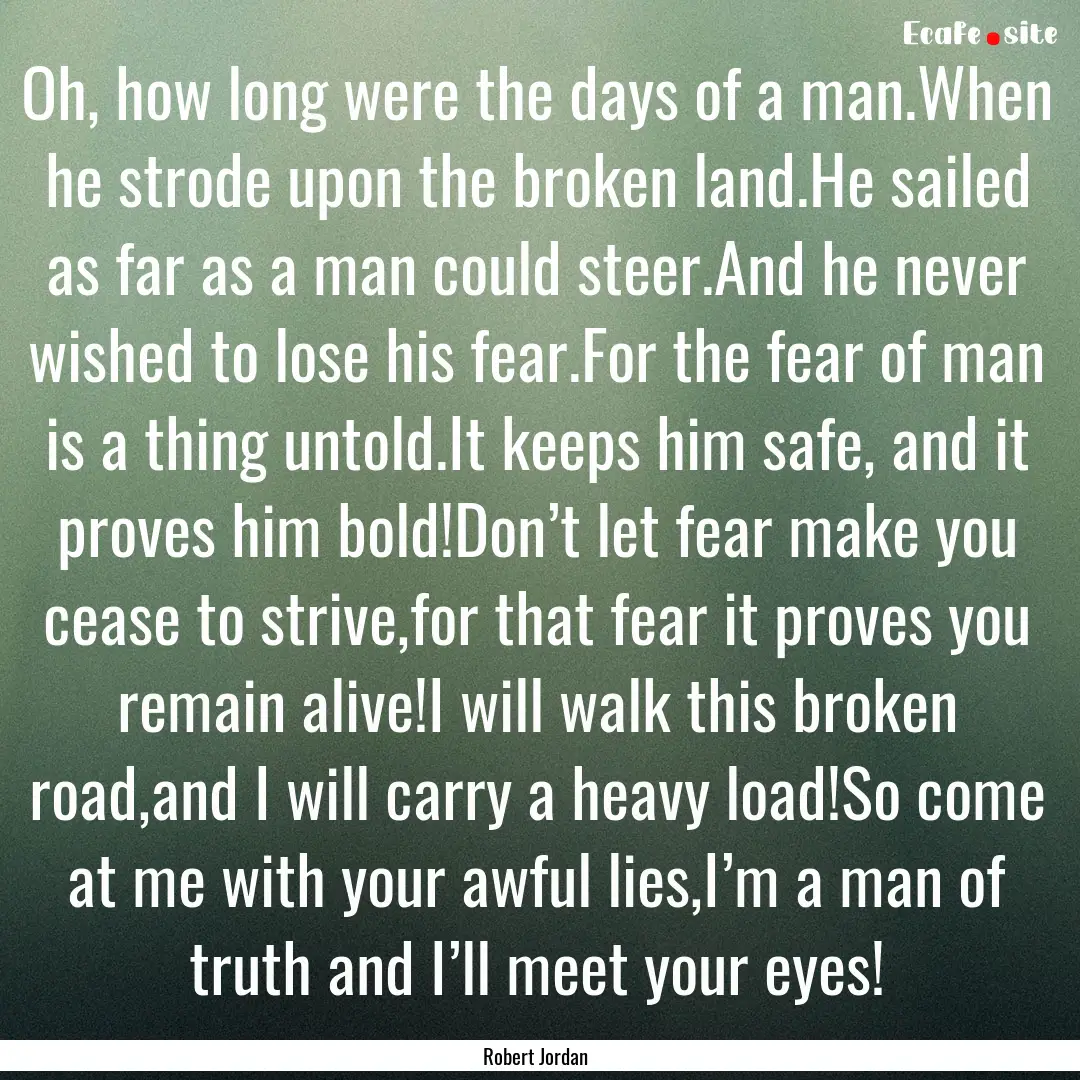 Ecafe.site

Oh, how long were the days of a man.When he strode upon the broken land.He sailed as far as a man could steer.And he never wished to lose his fear.For the fear of man is a thing untold.It keeps him safe, and it proves him bold!Don’t let fear make you cease to strive,for that fear it proves you remain alive!I will walk this broken road,and I will carry a heavy load!So come at me with your awful lies,I’m a man of truth and I’ll meet your eyes!

Robert Jordan